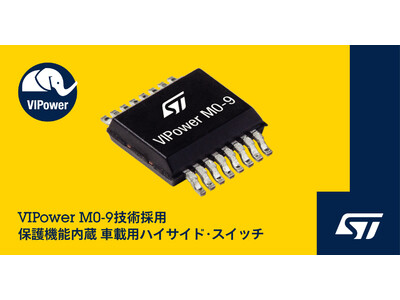 VIPower

ST

VIPower M0-9

VIPower M0-9技術採用
保護機能内蔵 車載用ハイサイド･スイッチ

ST